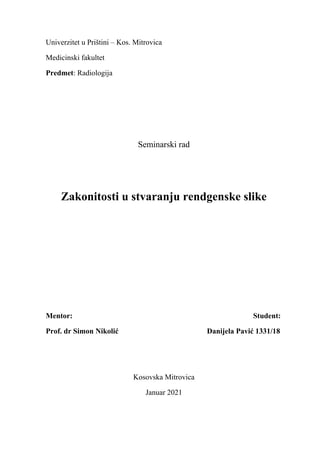 Univerzitet u Prištini – Kos. Mitrovica

Medicinski fakultet

Predmet: Radiologija

Seminarski rad

Zakonitosti u stvaranju rendgenske slike

Mentor:

Prof. dr Simon Nikolić

Student:

Danijela Pavić 1331/18

Kosovska Mitrovica

Januar 2021